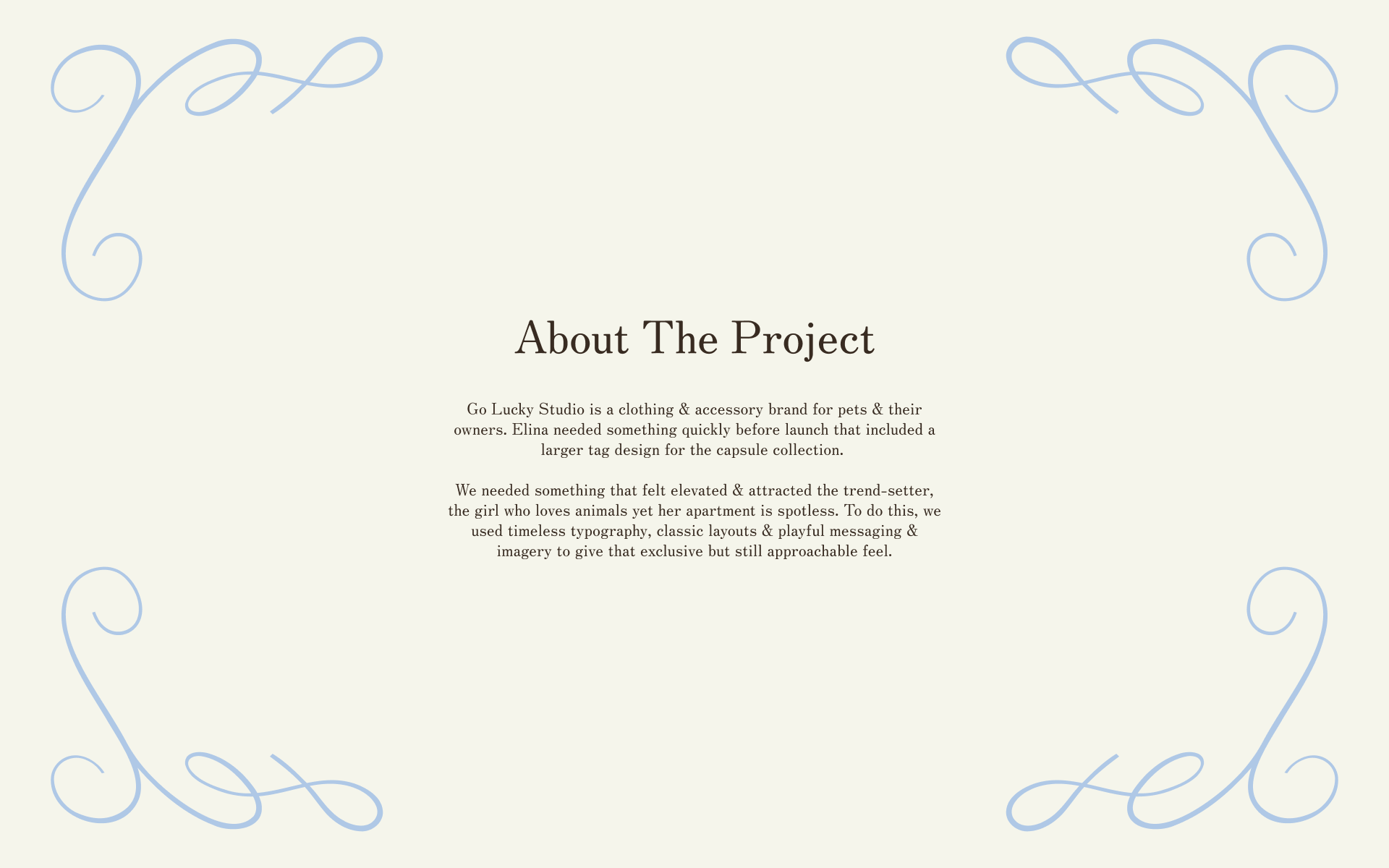 About The Project

Go Lucky Studio is a clothing & accessory brand for pets & their owners. Elina needed something quickly before launch that included a larger tag design for the capsule collection.

We needed something that felt elevated & attracted the trend-setter, the girl who loves animals yet her apartment is spotless. To do this, we used timeless typography, classic layouts & playful messaging & imagery to give that exclusive but still approachable feel.